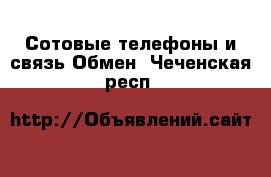 Сотовые телефоны и связь Обмен  Чеченская респ

http://Объявлений.сайт